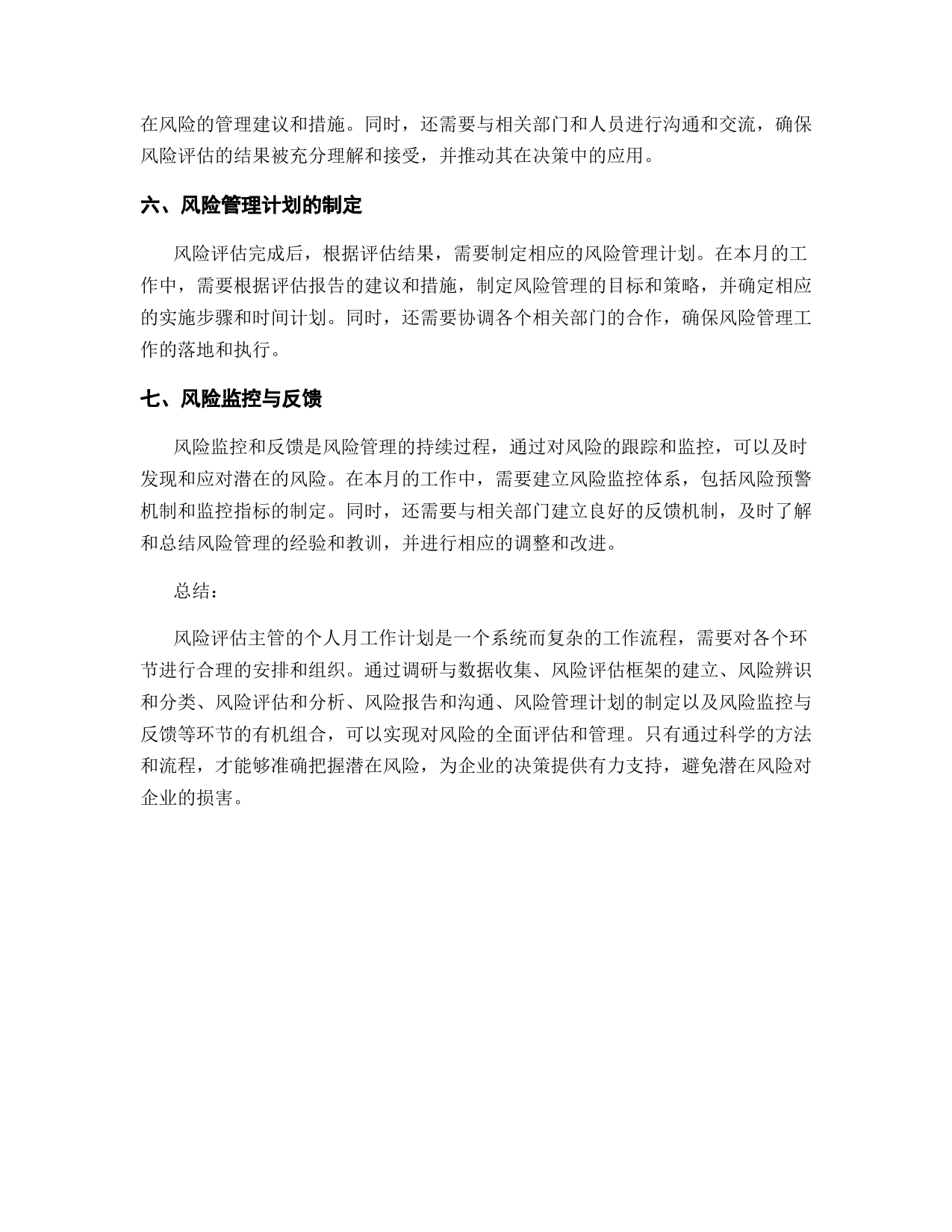 在风险的管理建议和措施。同时，还需要与相关部门和人员进行沟通和交流，确保风险评估的结果被充分理解和接受，并推动其在决策中的应用。

六、风险管理计划的制定

风险评估完成后，根据评估结果，需要制定相应的风险管理计划。在本月的工作中，需要根据评估报告的建议和措施，制定风险管理的目标和策略，并确定相应的实施步骤和时间计划。同时，还需要协调各个相关部门的合作，确保风险管理工作的落地和执行。

七、风险监控与反馈

风险监控和反馈是风险管理的持续过程，通过对风险的跟踪和监控，可以及时发现和应对潜在的风险。在本月的工作中，需要建立风险监控体系，包括风险预警机制和监控指标的制定。同时，还需要与相关部门建立良好的反馈机制，及时了解和总结风险管理的经验和教训，并进行相应的调整和改进。

总结：

风险评估主管的个人月工作计划是一个系统而复杂的工作流程，需要对各个环节进行合理的安排和组织。通过调研与数据收集、风险评估框架的建立、风险辨识和分类、风险评估和分析、风险报告和沟通、风险管理计划的制定以及风险监控与反馈等环节的有机组合，可以实现对风险的全面评估和管理。只有通过科学的方法和流程，才能够准确把握潜在风险，为企业的决策提供有力支持，避免潜在风险对企业的损害。